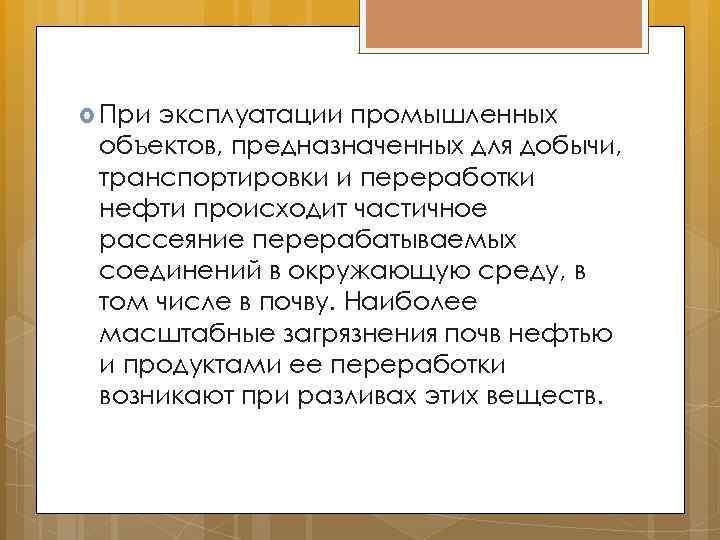 При эксплуатации промышленных объектов, предназначенных для добычи, транспортировки и переработки нефти происходит частичное рассеяние перерабатываемых соединений в окружающую среду, в том числе в почву. Наиболее масштабные загрязнения почв нефтью и продуктами ее переработки возникают при разливах этих веществ.